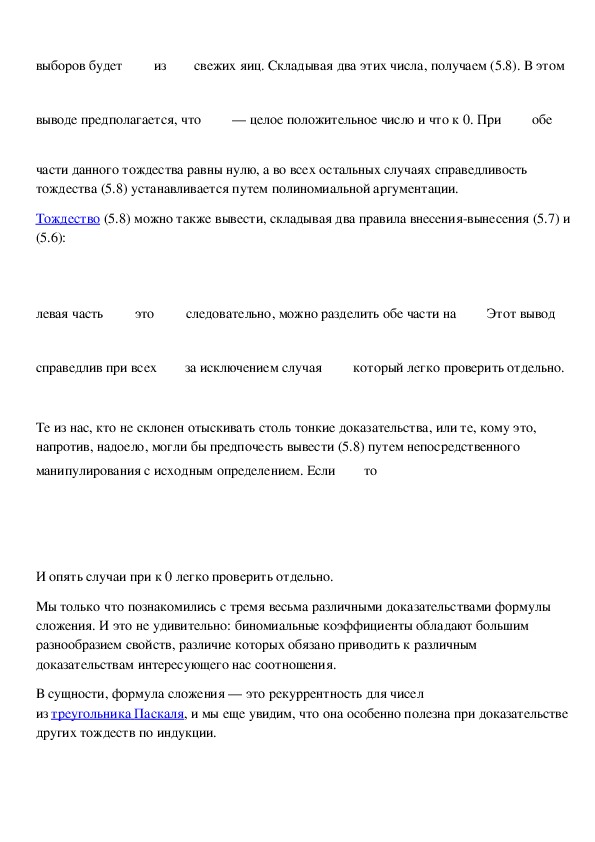 выборов будет из свежих яиц. Складывая два этих числа, получаем (5.8). В этом

выводе предполагается, что — целое положительное число и что к 0. При обе

части данного тождества равны нулю, а во всех остальных случаях справедливость тождества (5.8) устанавливается путем полиномиальной аргументации.

Тождество (5.8) можно также вывести, складывая два правила внесения-вынесения (5.7) и (5.6):

левая часть это следовательно, можно разделить обе части на Этот вывод

справедлив при всех за исключением случая который легко проверить отдельно.

Те из нас, кто не склонен отыскивать столь тонкие доказательства, или те, кому это, напротив, надоело, могли бы предпочесть вывести (5.8) путем непосредственного манипулирования с исходным определением. Если то

И опять случаи при к 0 легко проверить отдельно.

Мы только что познакомились с тремя весьма различными доказательствами формулы сложения. И это не удивительно: биномиальные коэффициенты обладают большим разнообразием свойств, различие которых обязано приводить к различным доказательствам интересующего нас соотношения.

В сущности, формула сложения — это рекуррентность для чисел из треугольника Паскаля, и мы еще увидим, что она особенно полезна при доказательстве других тождеств по индукции.